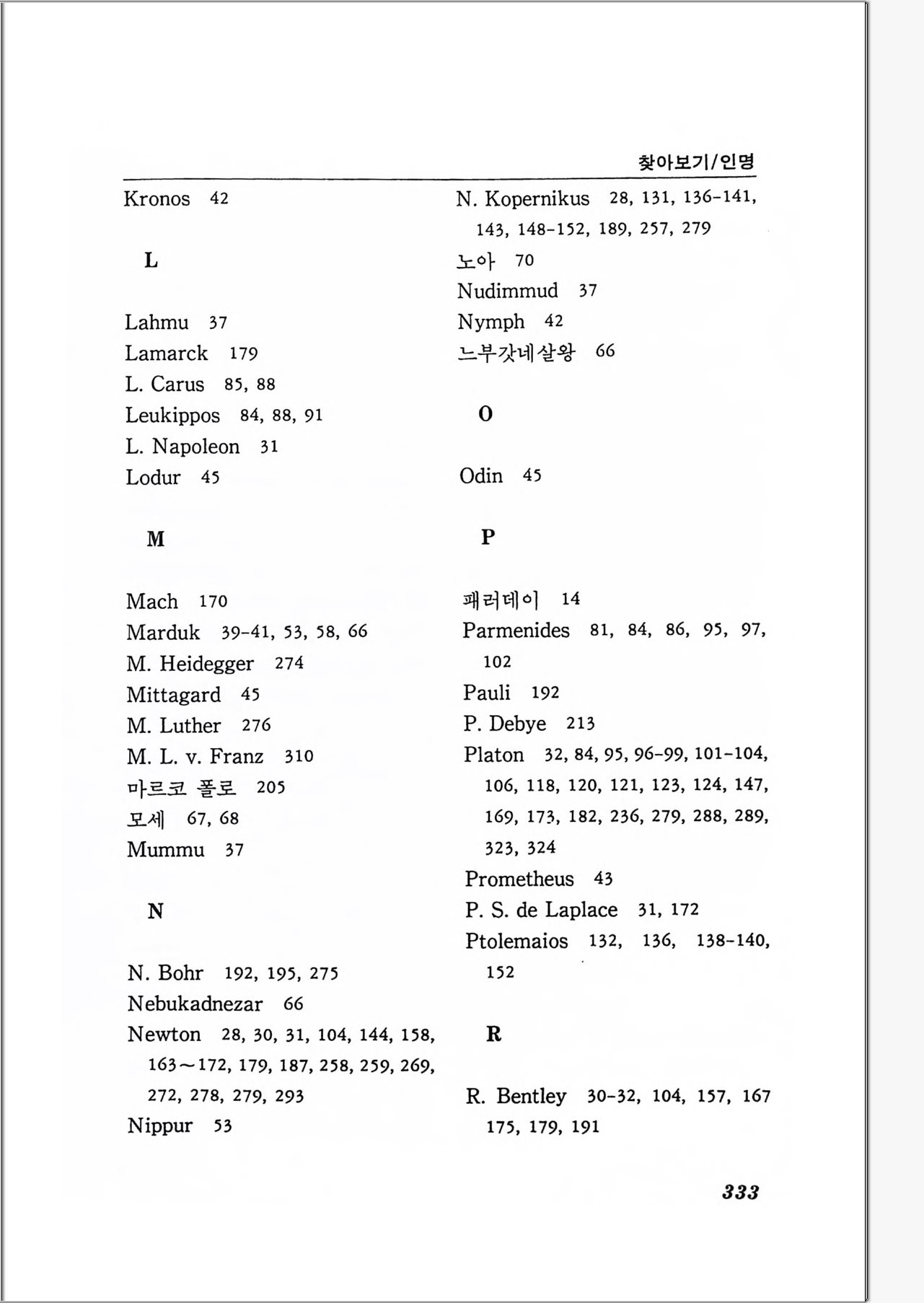 찾아보기/인명

Kronos 42

L

Lahmu 37
Lamarck 179
L. Carus 85, 88
Leukippos 84, 88, 91
L. Napoleon 31
Lodur 45

M

Mach 170
Marduk 39-41, 53, 58, 66
M. Heidegger 274
Mittagard 45
M. Luther 276
M. L. v. Franz 310
마르코 폴로 205
모세 67, 68
Mummu 37

N

N. Bohr 192, 195, 275
Nebukadnezar 66
Newton 28, 30, 31, 104, 144, 158, 163～172, 179, 187, 258, 259, 269, 272, 278, 279, 293
Nippur 53

N. Kopernikus 28, 131, 136-141, 143, 148-152, 189, 257, 279
노아 70
Nudimmud 37
Nymph 42
느부갓네살왕 66

O

Odin 45

P

패러데이 14
Parmenides 81, 84, 86, 95, 97, 102
Pauli 192
P. Debye 213
Platon 32, 84, 95, 96-99, 101-104, 106, 118, 120, 121, 123, 124, 147, 169, 173, 182, 236, 279, 288, 289, 323, 324
Prometheus 43
P. S. de Laplace 31, 172
Ptolemaios 132, 136, 138-140, 152

R

R. Bentley 30-32, 104, 157, 167 175, 179, 191

333